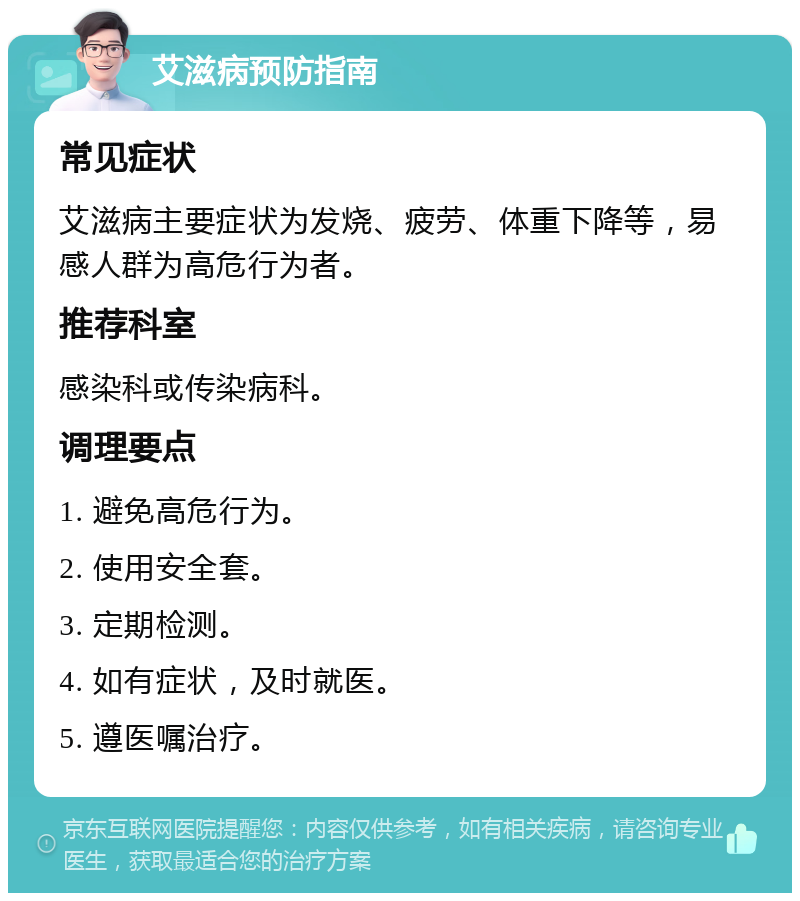 艾滋病预防指南

常见症状

艾滋病主要症状为发烧、疲劳、体重下降等，易感人群为高危行为者。

推荐科室

感染科或传染病科。

调理要点

1. 避免高危行为。

2. 使用安全套。

3. 定期检测。

4. 如有症状，及时就医。

5. 遵医嘱治疗。

京东互联网医院提醒您：内容仅供参考，如有相关疾病，请咨询专业医生，获取最适合您的治疗方案